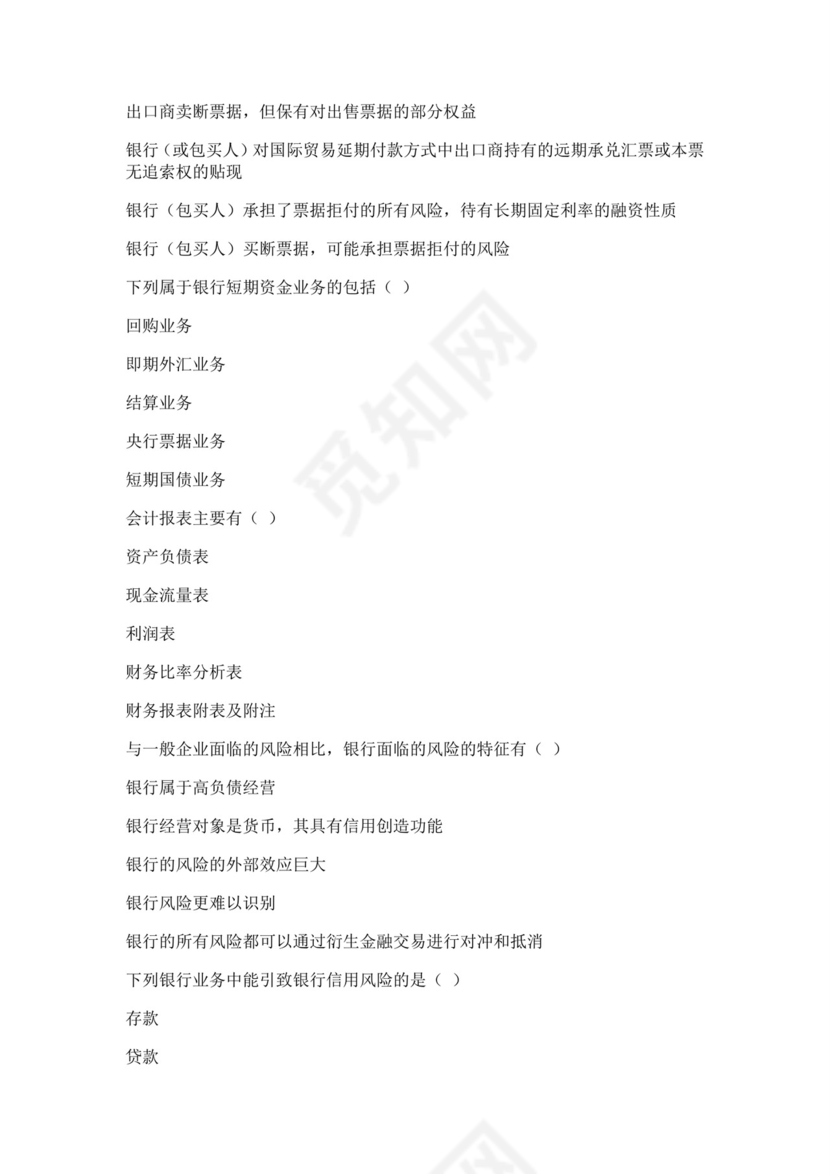 出口商卖断票据，但保有对出售票据的部分权益

银行（或包买人）对国际贸易延期付款方式中出口商持有的远期承兑汇票或本票无追索权的贴现

银行（包买人）承担了票据拒付的所有风险，待有长期固定利率的融资性质

银行（包买人）买断票据，可能承担票据拒付的风险

下列属于银行短期资金业务的包括（ ）

回购业务

即期外汇业务

结算业务

央行票据业务

短期国债业务

会计报表主要有（ ）

资产负债表

现金流量表

利润表

财务比率分析表

财务报表附表及附注

与一般企业面临的风险相比，银行面临的风险的特征有（ ）

银行属于高负债经营

银行经营对象是货币，其具有信用创造功能

银行的风险的外部效应巨大

银行风险更难以识别

银行的所有风险都可以通过衍生金融交易进行对冲和抵消

下列银行业务中能引致银行信用风险的是（ ）

存款

贷款

觅知网